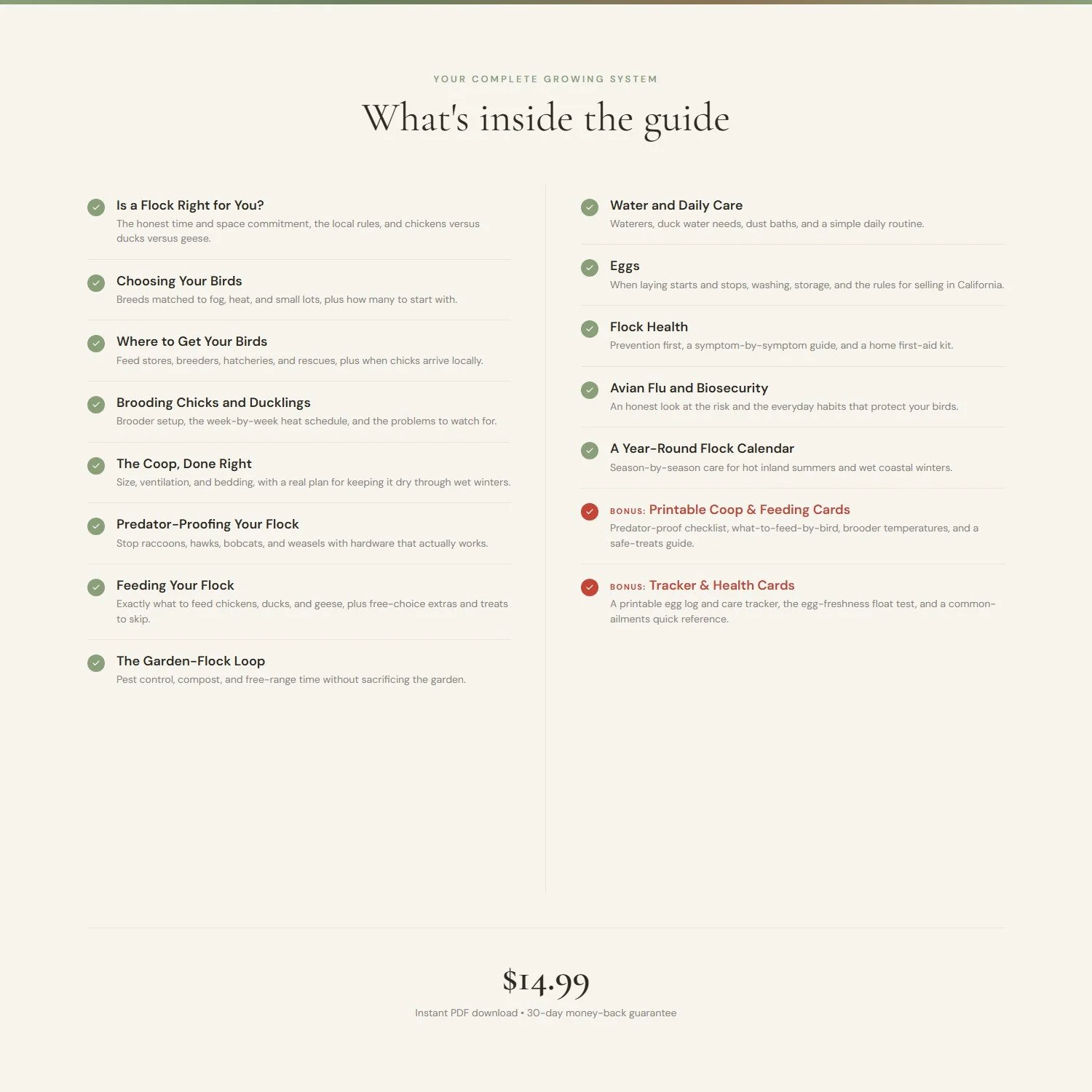 YOUR COMPLETE GROWING SYSTEM

What's inside the guide

Is a Flock Right for You?
The honest time and space commitment, the local rules, and chickens versus ducks versus geese.

Choosing Your Birds
Breeds matched to fog, heat, and small lots, plus how many to start with.

Where to Get Your Birds
Feed stores, breeders, hatcheries, and rescues, plus when chicks arrive locally.

Brooding Chicks and Ducklings
Brooder setup, the week-by-week heat schedule, and the problems to watch for.

The Coop, Done Right
Size, ventilation, and bedding, with a real plan for keeping it dry through wet winters.

Predator-Proofing Your Flock
Stop raccoons, hawks, bobcats, and weasels with hardware that actually works.

Feeding Your Flock
Exactly what to feed chickens, ducks, and geese, plus free-choice extras and treats to skip.

The Garden-Flock Loop
Pest control, compost, and free-range time without sacrificing the garden.

Water and Daily Care
Waterers, duck water needs, dust baths, and a simple daily routine.

Eggs
When laying starts and stops, washing, storage, and the rules for selling in California.

Flock Health
Prevention first, a symptom-by-symptom guide, and a home first-aid kit.

Avian Flu and Biosecurity
An honest look at the risk and the everyday habits that protect your birds.

A Year-Round Flock Calendar
Season-by-season care for hot inland summers and wet coastal winters.

BONUS: Printable Coop & Feeding Cards
Predator-proof checklist, what-to-feed-by-bird, brooder temperatures, and a safe-treats guide.

BONUS: Tracker & Health Cards
A printable egg log and care tracker, the egg-freshness float test, and a common-ailments quick reference.

$14.99
Instant PDF download • 30-day money-back guarantee